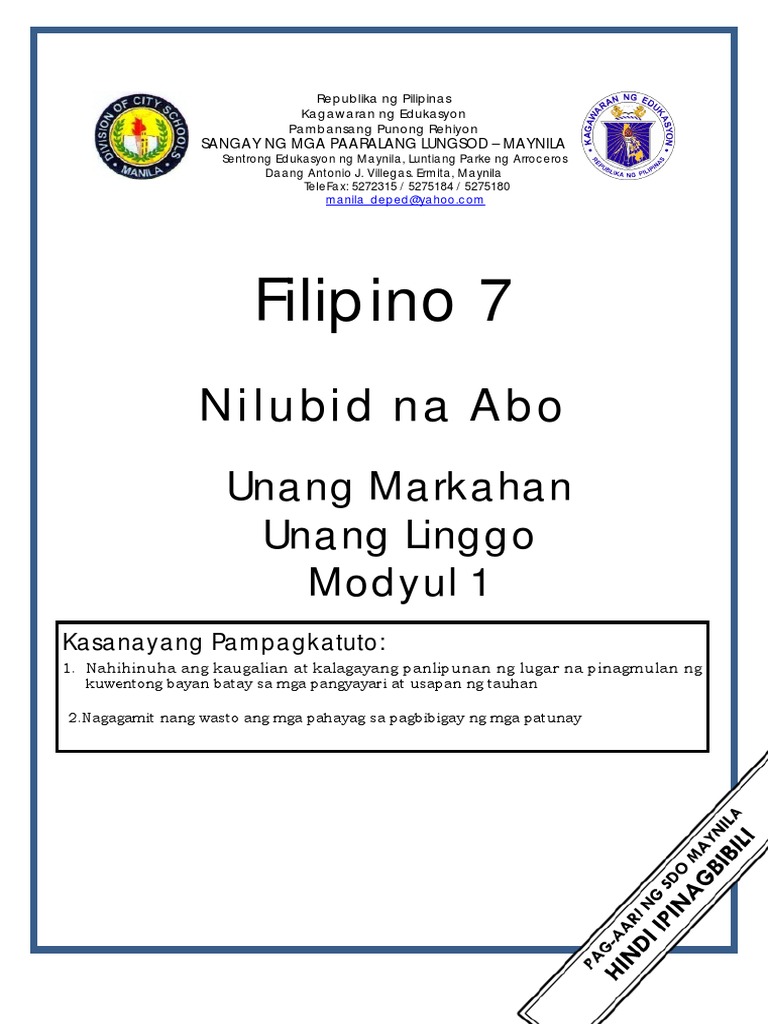 DIVISION OF CITY SCHOOLS
MANILA

Republika ng Pilipinas
Kagawaran ng Edukasyon
Pambansang Punong Rehiyon
SANGAY NG MGA PAARALANG LUNGSOD – MAYNILA
Sentrong Edukasyon ng Maynila, Luntiang Parke ng Arroceros
Daang Antonio J. Villegas. Ermita, Maynila
TeleFax: 5272315 / 5275184 / 5275180
manila_deped@yahoo.com

KAGAWARAN NG EDUKASYON
REPUBLIKA NG PILIPINAS

Filipino 7

Nilubid na Abo

Unang Markahan
Unang Linggo
Modyul 1

Kasanayang Pampagkatuto:

1. Nahihinuha ang kaugalian at kalagayang panlipunan ng lugar na pinagmulan ng kuwentong bayan batay sa mga pangyayari at usapan ng tauhan

2.Nagagamit nang wasto ang mga pahayag sa pagbibigay ng mga patunay

PAG-AARI NG SDO MAYNILA
HINDI IPINAGBIBILI